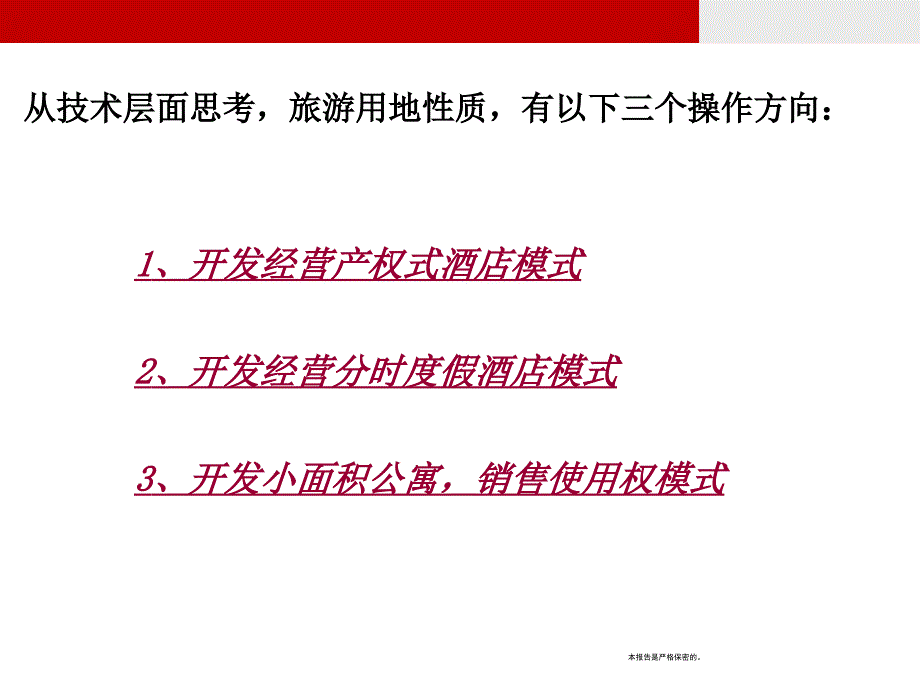 从技术层面思考，旅游用地性质，有以下三个操作方向：

1、开发经营产权式酒店模式

2、开发经营分时度假酒店模式

3、开发小面积公寓，销售使用权模式

本报告是严格保密的。